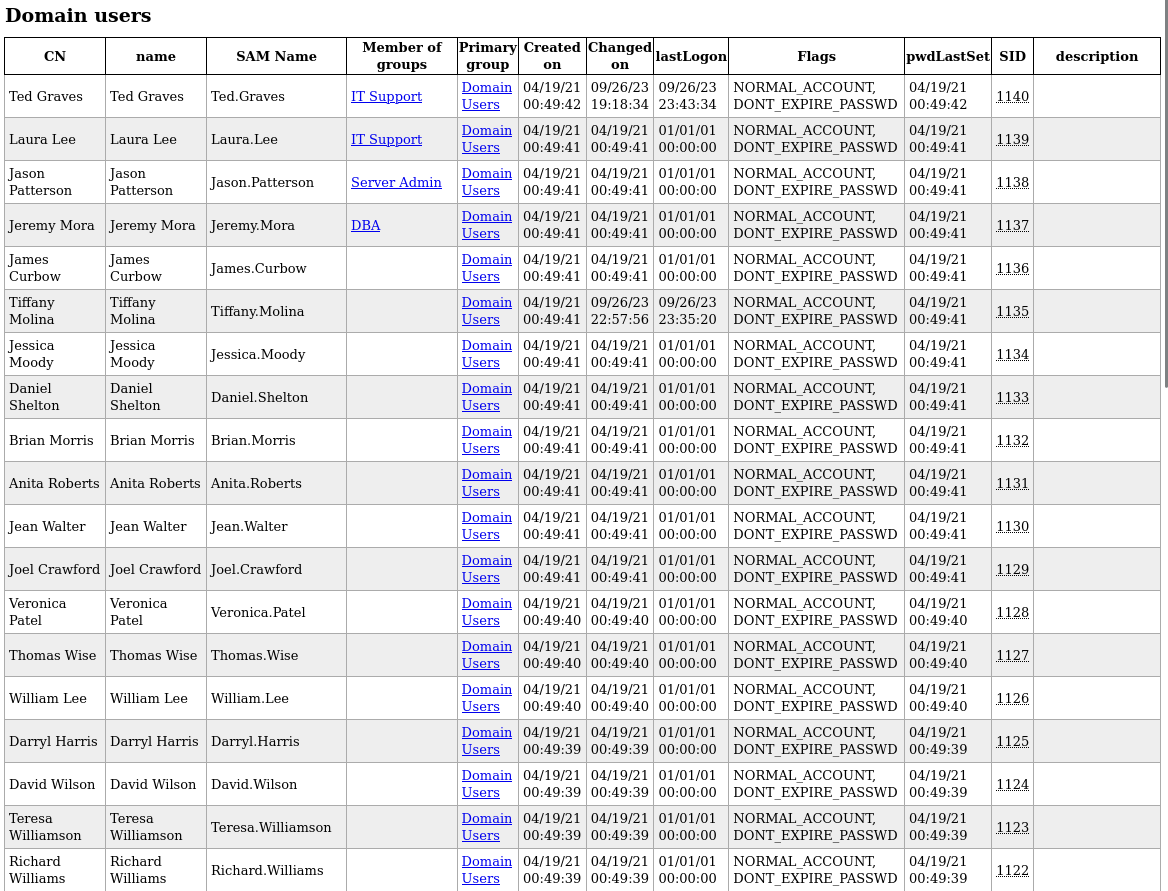 Domain users

| CN | name | SAM Name | Member of groups | Primary group | Created on | Changed on | lastLogon | Flags | pwdLastSet | SID | description |
|---|---|---|---|---|---|---|---|---|---|---|---|
| Ted Graves | Ted Graves | Ted.Graves | IT Support | Domain Users | 04/19/21 00:49:42 | 09/26/23 19:18:34 | 09/26/23 23:43:34 | NORMAL_ACCOUNT, DONT_EXPIRE_PASSWD | 04/19/21 00:49:42 | 1140 | |
| Laura Lee | Laura Lee | Laura.Lee | IT Support | Domain Users | 04/19/21 00:49:41 | 04/19/21 00:49:41 | 01/01/01 00:00:00 | NORMAL_ACCOUNT, DONT_EXPIRE_PASSWD | 04/19/21 00:49:41 | 1139 | |
| Jason Patterson | Jason Patterson | Jason.Patterson | Server Admin | Domain Users | 04/19/21 00:49:41 | 04/19/21 00:49:41 | 01/01/01 00:00:00 | NORMAL_ACCOUNT, DONT_EXPIRE_PASSWD | 04/19/21 00:49:41 | 1138 | |
| Jeremy Mora | Jeremy Mora | Jeremy.Mora | DBA | Domain Users | 04/19/21 00:49:41 | 04/19/21 00:49:41 | 01/01/01 00:00:00 | NORMAL_ACCOUNT, DONT_EXPIRE_PASSWD | 04/19/21 00:49:41 | 1137 | |
| James Curbow | James Curbow | James.Curbow | | Domain Users | 04/19/21 00:49:41 | 04/19/21 00:49:41 | 01/01/01 00:00:00 | NORMAL_ACCOUNT, DONT_EXPIRE_PASSWD | 04/19/21 00:49:41 | 1136 | |
| Tiffany Molina | Tiffany Molina | Tiffany.Molina | | Domain Users | 04/19/21 00:49:41 | 09/26/23 22:57:56 | 09/26/23 23:35:20 | NORMAL_ACCOUNT, DONT_EXPIRE_PASSWD | 04/19/21 00:49:41 | 1135 | |
| Jessica Moody | Jessica Moody | Jessica.Moody | | Domain Users | 04/19/21 00:49:41 | 04/19/21 00:49:41 | 01/01/01 00:00:00 | NORMAL_ACCOUNT, DONT_EXPIRE_PASSWD | 04/19/21 00:49:41 | 1134 | |
| Daniel Shelton | Daniel Shelton | Daniel.Shelton | | Domain Users | 04/19/21 00:49:41 | 04/19/21 00:49:41 | 01/01/01 00:00:00 | NORMAL_ACCOUNT, DONT_EXPIRE_PASSWD | 04/19/21 00:49:41 | 1133 | |
| Brian Morris | Brian Morris | Brian.Morris | | Domain Users | 04/19/21 00:49:41 | 04/19/21 00:49:41 | 01/01/01 00:00:00 | NORMAL_ACCOUNT, DONT_EXPIRE_PASSWD | 04/19/21 00:49:41 | 1132 | |
| Anita Roberts | Anita Roberts | Anita.Roberts | | Domain Users | 04/19/21 00:49:41 | 04/19/21 00:49:41 | 01/01/01 00:00:00 | NORMAL_ACCOUNT, DONT_EXPIRE_PASSWD | 04/19/21 00:49:41 | 1131 | |
| Jean Walter | Jean Walter | Jean.Walter | | Domain Users | 04/19/21 00:49:41 | 04/19/21 00:49:41 | 01/01/01 00:00:00 | NORMAL_ACCOUNT, DONT_EXPIRE_PASSWD | 04/19/21 00:49:41 | 1130 | |
| Joel Crawford | Joel Crawford | Joel.Crawford | | Domain Users | 04/19/21 00:49:41 | 04/19/21 00:49:41 | 01/01/01 00:00:00 | NORMAL_ACCOUNT, DONT_EXPIRE_PASSWD | 04/19/21 00:49:41 | 1129 | |
| Veronica Patel | Veronica Patel | Veronica.Patel | | Domain Users | 04/19/21 00:49:40 | 04/19/21 00:49:40 | 01/01/01 00:00:00 | NORMAL_ACCOUNT, DONT_EXPIRE_PASSWD | 04/19/21 00:49:40 | 1128 | |
| Thomas Wise | Thomas Wise | Thomas.Wise | | Domain Users | 04/19/21 00:49:40 | 04/19/21 00:49:40 | 01/01/01 00:00:00 | NORMAL_ACCOUNT, DONT_EXPIRE_PASSWD | 04/19/21 00:49:40 | 1127 | |
| William Lee | William Lee | William.Lee | | Domain Users | 04/19/21 00:49:40 | 04/19/21 00:49:40 | 01/01/01 00:00:00 | NORMAL_ACCOUNT, DONT_EXPIRE_PASSWD | 04/19/21 00:49:40 | 1126 | |
| Darryl Harris | Darryl Harris | Darryl.Harris | | Domain Users | 04/19/21 00:49:39 | 04/19/21 00:49:39 | 01/01/01 00:00:00 | NORMAL_ACCOUNT, DONT_EXPIRE_PASSWD | 04/19/21 00:49:39 | 1125 | |
| David Wilson | David Wilson | David.Wilson | | Domain Users | 04/19/21 00:49:39 | 04/19/21 00:49:39 | 01/01/01 00:00:00 | NORMAL_ACCOUNT, DONT_EXPIRE_PASSWD | 04/19/21 00:49:39 | 1124 | |
| Teresa Williamson | Teresa Williamson | Teresa.Williamson | | Domain Users | 04/19/21 00:49:39 | 04/19/21 00:49:39 | 01/01/01 00:00:00 | NORMAL_ACCOUNT, DONT_EXPIRE_PASSWD | 04/19/21 00:49:39 | 1123 | |
| Richard Williams | Richard Williams | Richard.Williams | | Domain Users | 04/19/21 00:49:39 | 04/19/21 00:49:39 | 01/01/01 00:00:00 | NORMAL_ACCOUNT, DONT_EXPIRE_PASSWD | 04/19/21 00:49:39 | 1122 | |